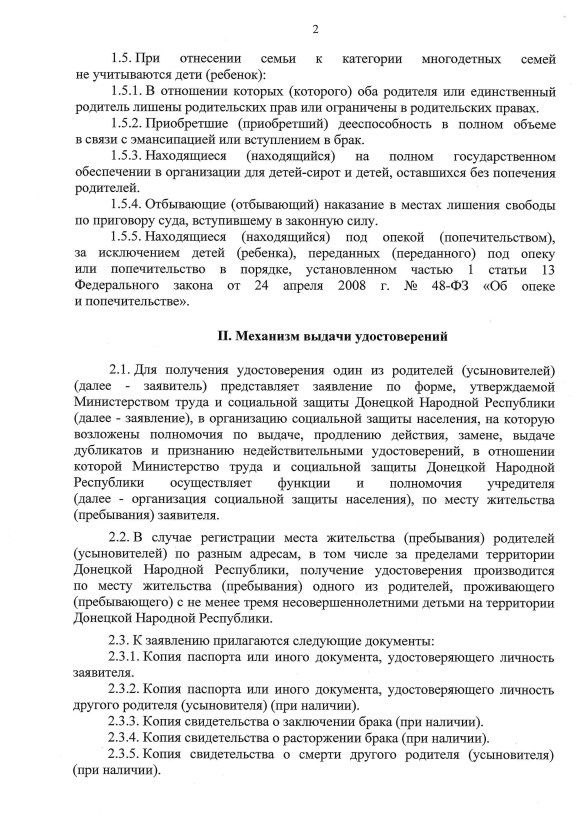 2

1.5. При отнесении семьи к категории многодетных семей не учитываются дети (ребенок):

1.5.1. В отношении которых (которого) оба родителя или единственный родитель лишены родительских прав или ограничены в родительских правах.

1.5.2. Приобретшие (приобретший) дееспособность в полном объеме в связи с эмансипацией или вступлением в брак.

1.5.3. Находящиеся (находящийся) на полном государственном обеспечении в организации для детей-сирот и детей, оставшихся без попечения родителей.

1.5.4. Отбывающие (отбывающий) наказание в местах лишения свободы по приговору суда, вступившему в законную силу.

1.5.5. Находящиеся (находящийся) под опекой (попечительством), за исключением детей (ребенка), переданных (переданного) под опеку или попечительство в порядке, установленном частью 1 статьи 13 Федерального закона от 24 апреля 2008 г. № 48-ФЗ «Об опеке и попечительстве».

II. Механизм выдачи удостоверений

2.1. Для получения удостоверения один из родителей (усыновителей) (далее - заявитель) представляет заявление по форме, утверждаемой Министерством труда и социальной защиты Донецкой Народной Республики (далее - заявление), в организацию социальной защиты населения, на которую возложены полномочия по выдаче, продлению действия, замене, выдаче дубликатов и признанию недействительными удостоверений, в отношении которой Министерство труда и социальной защиты Донецкой Народной Республики осуществляет функции и полномочия учредителя (далее - организация социальной защиты населения), по месту жительства (пребывания) заявителя.

2.2. В случае регистрации места жительства (пребывания) родителей (усыновителей) по разным адресам, в том числе за пределами территории Донецкой Народной Республики, получение удостоверения производится по месту жительства (пребывания) одного из родителей, проживающего (пребывающего) с не менее тремя несовершеннолетними детьми на территории Донецкой Народной Республики.

2.3. К заявлению прилагаются следующие документы:

2.3.1. Копия паспорта или иного документа, удостоверяющего личность заявителя.

2.3.2. Копия паспорта или иного документа, удостоверяющего личность другого родителя (усыновителя) (при наличии).

2.3.3. Копия свидетельства о заключении брака (при наличии).

2.3.4. Копия свидетельства о расторжении брака (при наличии).

2.3.5. Копия свидетельства о смерти другого родителя (усыновителя) (при наличии).